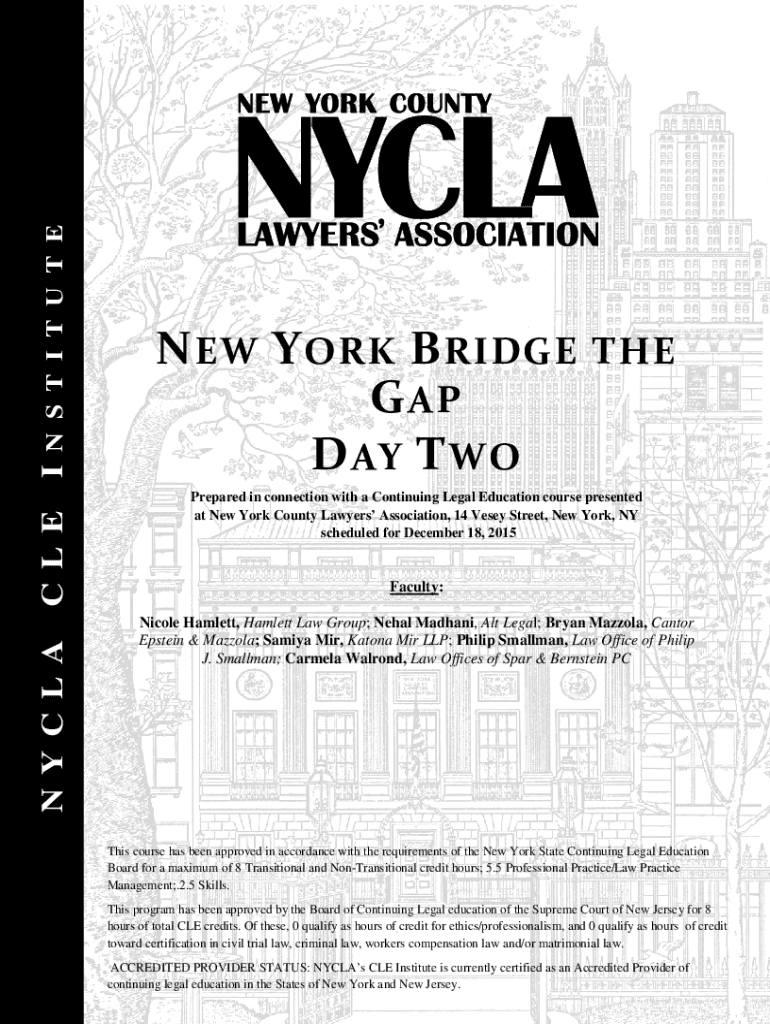 NYCLA CLE INSTITUTE

NEW YORK COUNTY
NYCLA
LAWYERS' ASSOCIATION

NEW YORK BRIDGE THE GAP
DAY TWO

Prepared in connection with a Continuing Legal Education course presented at New York County Lawyers' Association, 14 Vesey Street, New York, NY scheduled for December 18, 2015

Faculty:

Nicole Hamlett, Hamlett Law Group; Nehal Madhani, Alt Legal; Bryan Mazzola, Cantor Epstein & Mazzola; Samiya Mir, Katona Mir LLP; Philip Smallman, Law Office of Philip J. Smallman; Carmela Walrond, Law Offices of Spar & Bernstein PC

This course has been approved in accordance with the requirements of the New York State Continuing Legal Education Board for a maximum of 8 Transitional and Non-Transitional credit hours; 5.5 Professional Practice/Law Practice Management; 2.5 Skills.

This program has been approved by the Board of Continuing Legal education of the Supreme Court of New Jersey for 8 hours of total CLE credits. Of these, 0 qualify as hours of credit for ethics/professionalism, and 0 qualify as hours of credit toward certification in civil trial law, criminal law, workers compensation law and/or matrimonial law.

ACCREDITED PROVIDER STATUS: NYCLA's CLE Institute is currently certified as an Accredited Provider of continuing legal education in the States of New York and New Jersey.